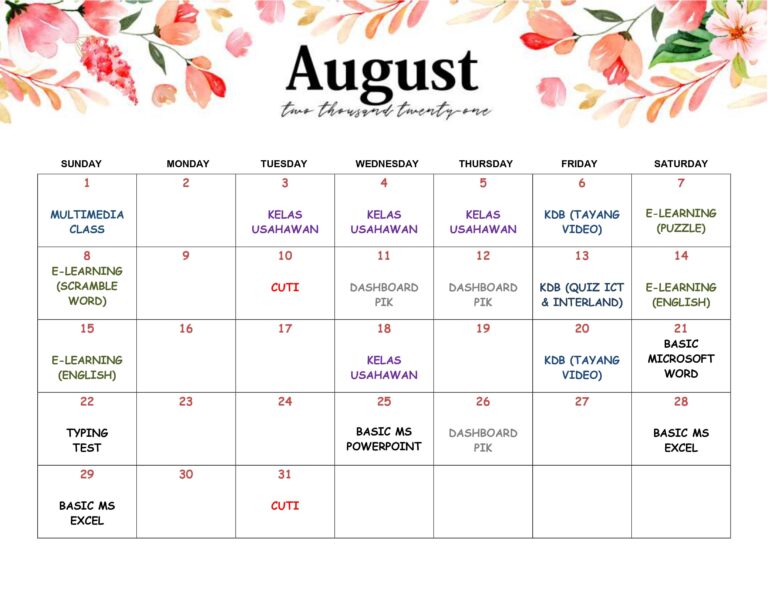 August
two thousand twenty-one

| SUNDAY | MONDAY | TUESDAY | WEDNESDAY | THURSDAY | FRIDAY | SATURDAY |
|---|---|---|---|---|---|---|
| 1 MULTIMEDIA CLASS | 2 | 3 KELAS USAHAWAN | 4 KELAS USAHAWAN | 5 KELAS USAHAWAN | 6 KDB (TAYANG VIDEO) | 7 E-LEARNING (PUZZLE) |
| 8 E-LEARNING (SCRAMBLE WORD) | 9 | 10 CUTI | 11 DASHBOARD PIK | 12 DASHBOARD PIK | 13 KDB (QUIZ ICT & INTERLAND) | 14 E-LEARNING (ENGLISH) |
| 15 E-LEARNING (ENGLISH) | 16 | 17 | 18 KELAS USAHAWAN | 19 | 20 KDB (TAYANG VIDEO) | 21 BASIC MICROSOFT WORD |
| 22 TYPING TEST | 23 | 24 | 25 BASIC MS POWERPOINT | 26 DASHBOARD PIK | 27 | 28 BASIC MS EXCEL |
| 29 BASIC MS EXCEL | 30 | 31 CUTI | | | | |